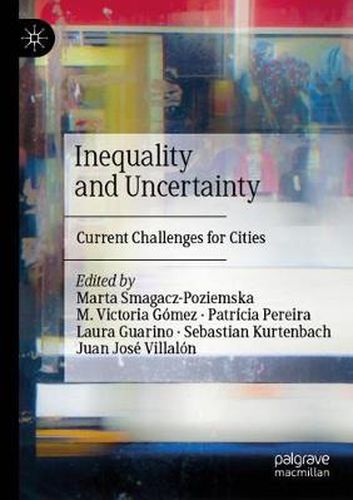 Inequality and Uncertainty

Current Challenges for Cities

Edited by
Marta Smagacz-Poziemska
M. Victoria Gómez · Patrícia Pereira
Laura Guarino · Sebastian Kurtenbach
Juan José Villalón

palgrave
macmillan